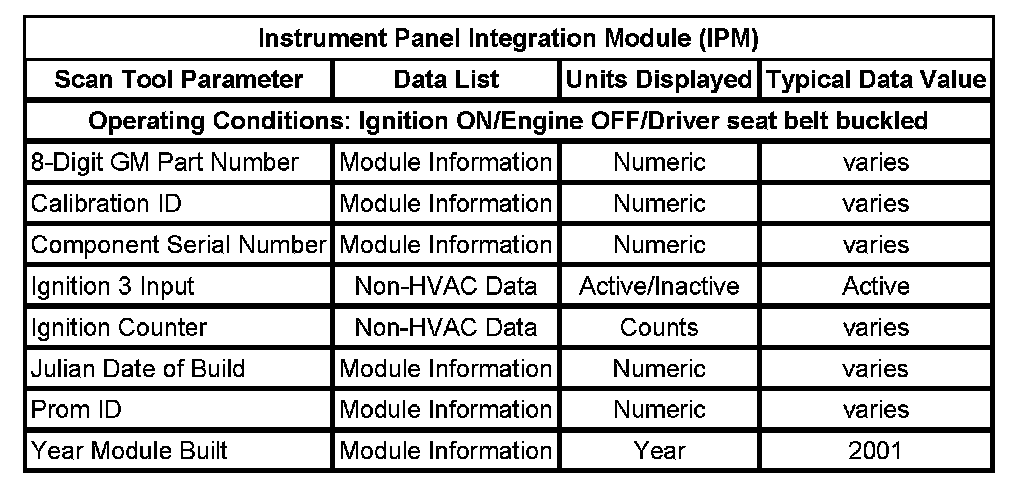 | Instrument Panel Integration Module (IPM) | | | |
|---|---|---|---|
| Scan Tool Parameter | Data List | Units Displayed | Typical Data Value |
| Operating Conditions: Ignition ON/Engine OFF/Driver seat belt buckled | | | |
| 8-Digit GM Part Number | Module Information | Numeric | varies |
| Calibration ID | Module Information | Numeric | varies |
| Component Serial Number | Module Information | Numeric | varies |
| Ignition 3 Input | Non-HVAC Data | Active/Inactive | Active |
| Ignition Counter | Non-HVAC Data | Counts | varies |
| Julian Date of Build | Module Information | Numeric | varies |
| Prom ID | Module Information | Numeric | varies |
| Year Module Built | Module Information | Year | 2001 |